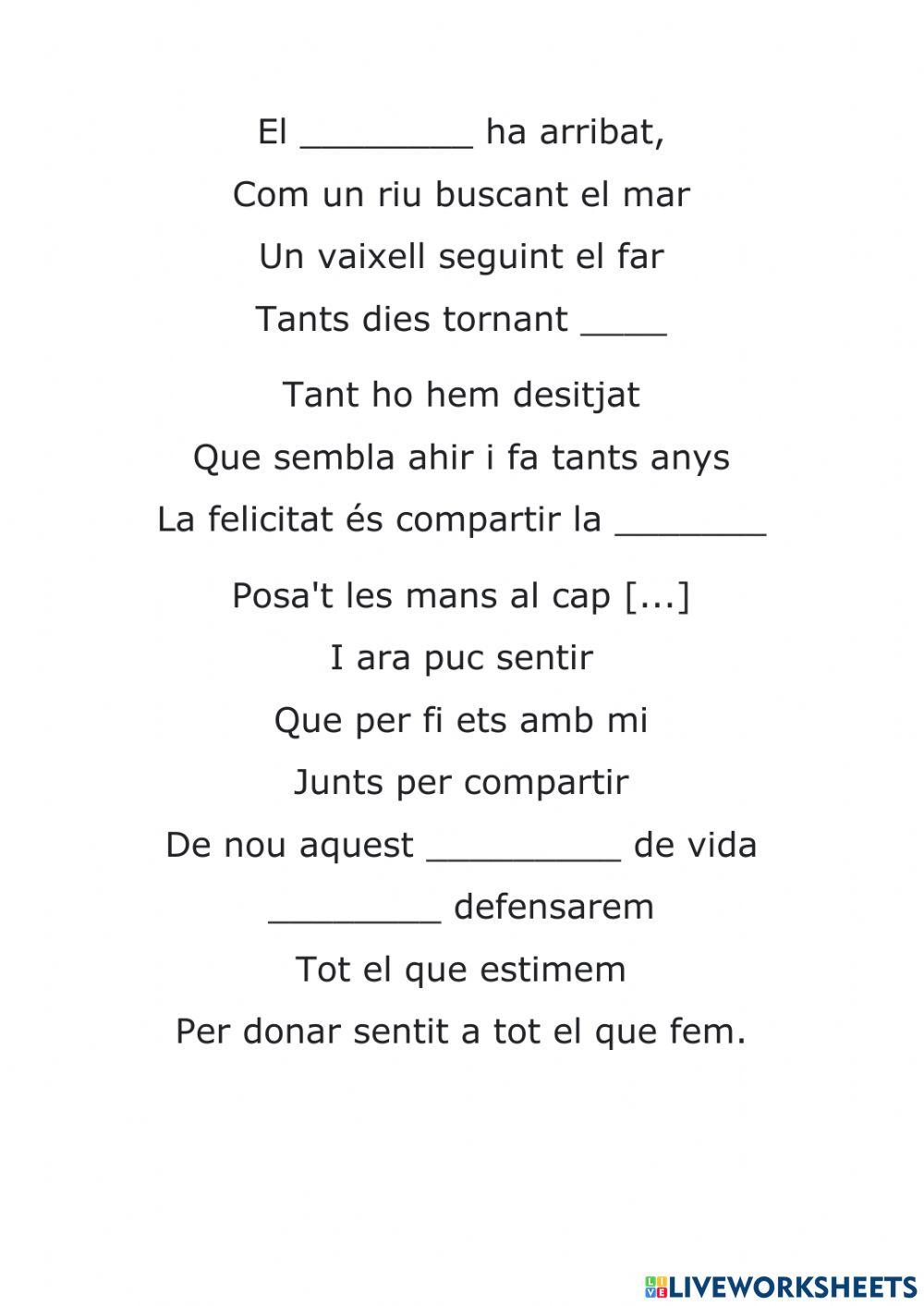 El ____ ha arribat,
Com un riu buscant el mar
Un vaixell seguint el far
Tants dies tornant ____

Tant ho hem desitjat
Que sembla ahir i fa tants anys
La felicitat és compartir la ____

Posa't les mans al cap [...]
I ara puc sentir
Que per fi ets amb mi
Junts per compartir
De nou aquest ____ de vida
____ defensarem
Tot el que estimem
Per donar sentit a tot el que fem.

LIVEWORKSHEETS